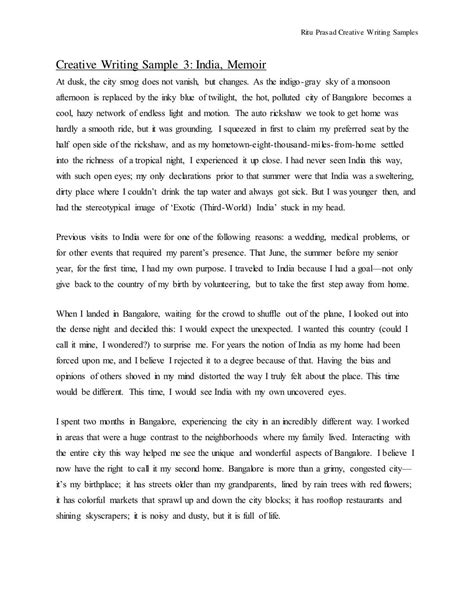 Ritu Prasad Creative Writing Samples

Creative Writing Sample 3: India, Memoir

At dusk, the city smog does not vanish, but changes. As the indigo-gray sky of a monsoon afternoon is replaced by the inky blue of twilight, the hot, polluted city of Bangalore becomes a cool, hazy network of endless light and motion. The auto rickshaw we took to get home was hardly a smooth ride, but it was grounding. I squeezed in first to claim my preferred seat by the half open side of the rickshaw, and as my hometown-eight-thousand-miles-from-home settled into the richness of a tropical night, I experienced it up close. I had never seen India this way, with such open eyes; my only declarations prior to that summer were that India was a sweltering, dirty place where I couldn't drink the tap water and always got sick. But I was younger then, and had the stereotypical image of 'Exotic (Third-World) India' stuck in my head.

Previous visits to India were for one of the following reasons: a wedding, medical problems, or for other events that required my parent's presence. That June, the summer before my senior year, for the first time, I had my own purpose. I traveled to India because I had a goal—not only give back to the country of my birth by volunteering, but to take the first step away from home.

When I landed in Bangalore, waiting for the crowd to shuffle out of the plane, I looked out into the dense night and decided this: I would expect the unexpected. I wanted this country (could I call it mine, I wondered?) to surprise me. For years the notion of India as my home had been forced upon me, and I believe I rejected it to a degree because of that. Having the bias and opinions of others shoved in my mind distorted the way I truly felt about the place. This time would be different. This time, I would see India with my own uncovered eyes.

I spent two months in Bangalore, experiencing the city in an incredibly different way. I worked in areas that were a huge contrast to the neighborhoods where my family lived. Interacting with the entire city this way helped me see the unique and wonderful aspects of Bangalore. I believe I now have the right to call it my second home. Bangalore is more than a grimy, congested city—it's my birthplace; it has streets older than my grandparents, lined by rain trees with red flowers; it has colorful markets that sprawl up and down the city blocks; it has rooftop restaurants and shining skyscrapers; it is noisy and dusty, but it is full of life.